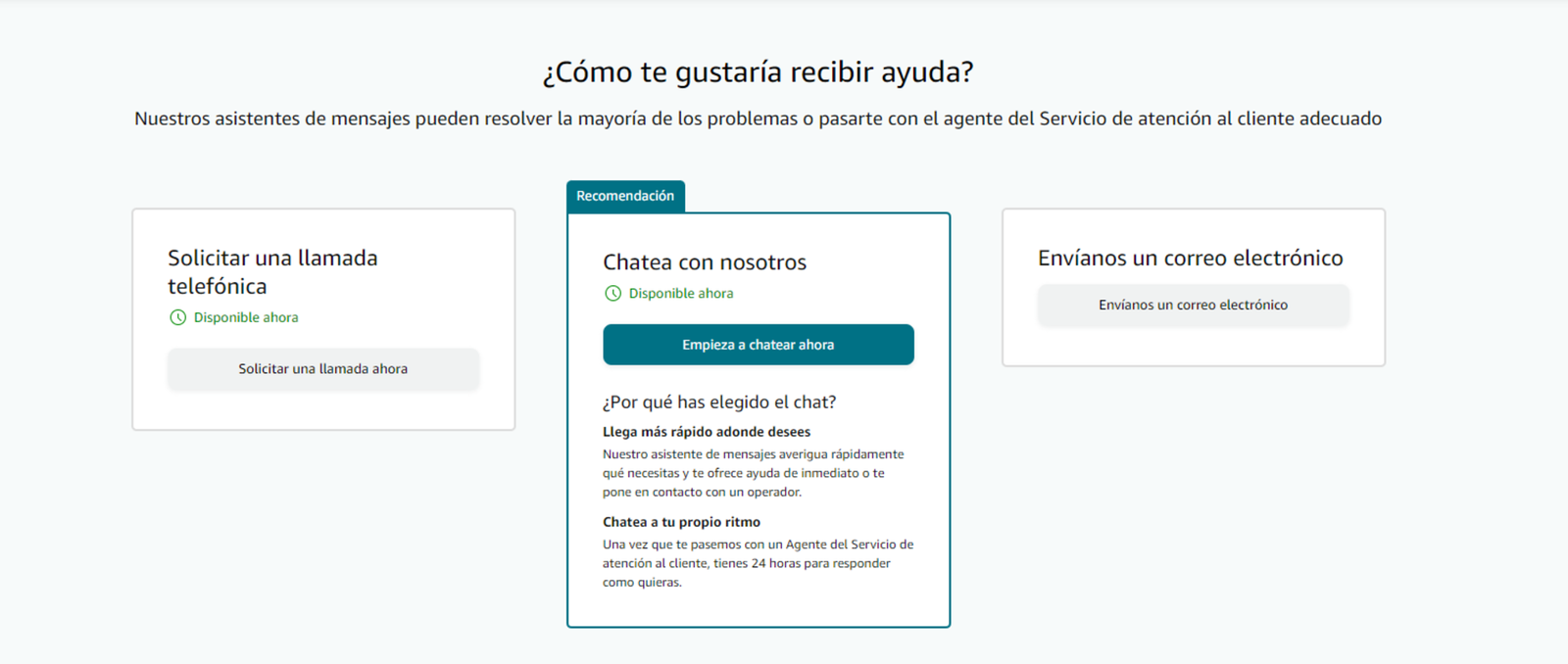 ¿Cómo te gustaría recibir ayuda?

Nuestros asistentes de mensajes pueden resolver la mayoría de los problemas o pasarte con el agente del Servicio de atención al cliente adecuado

Solicitar una llamada telefónica

Disponible ahora

Solicitar una llamada ahora

Recomendación

Chatea con nosotros

Disponible ahora

Empieza a chatear ahora

¿Por qué has elegido el chat?

Llega más rápido adonde desees

Nuestro asistente de mensajes averigua rápidamente qué necesitas y te ofrece ayuda de inmediato o te pone en contacto con un operador.

Chatea a tu propio ritmo

Una vez que te pasemos con un Agente del Servicio de atención al cliente, tienes 24 horas para responder como quieras.

Envíanos un correo electrónico

Envíanos un correo electrónico